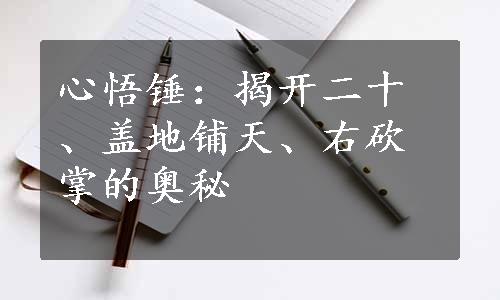 心悟锤：揭开二十、盖地铺天、右砍掌的奥秘